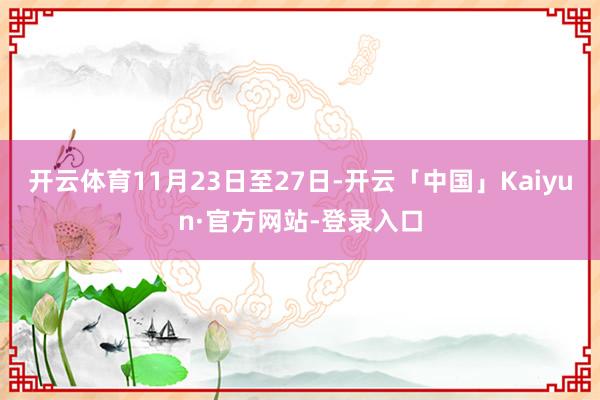 开云体育11月23日至27日-开云「中国」Kaiyun·官方网站-登录入口